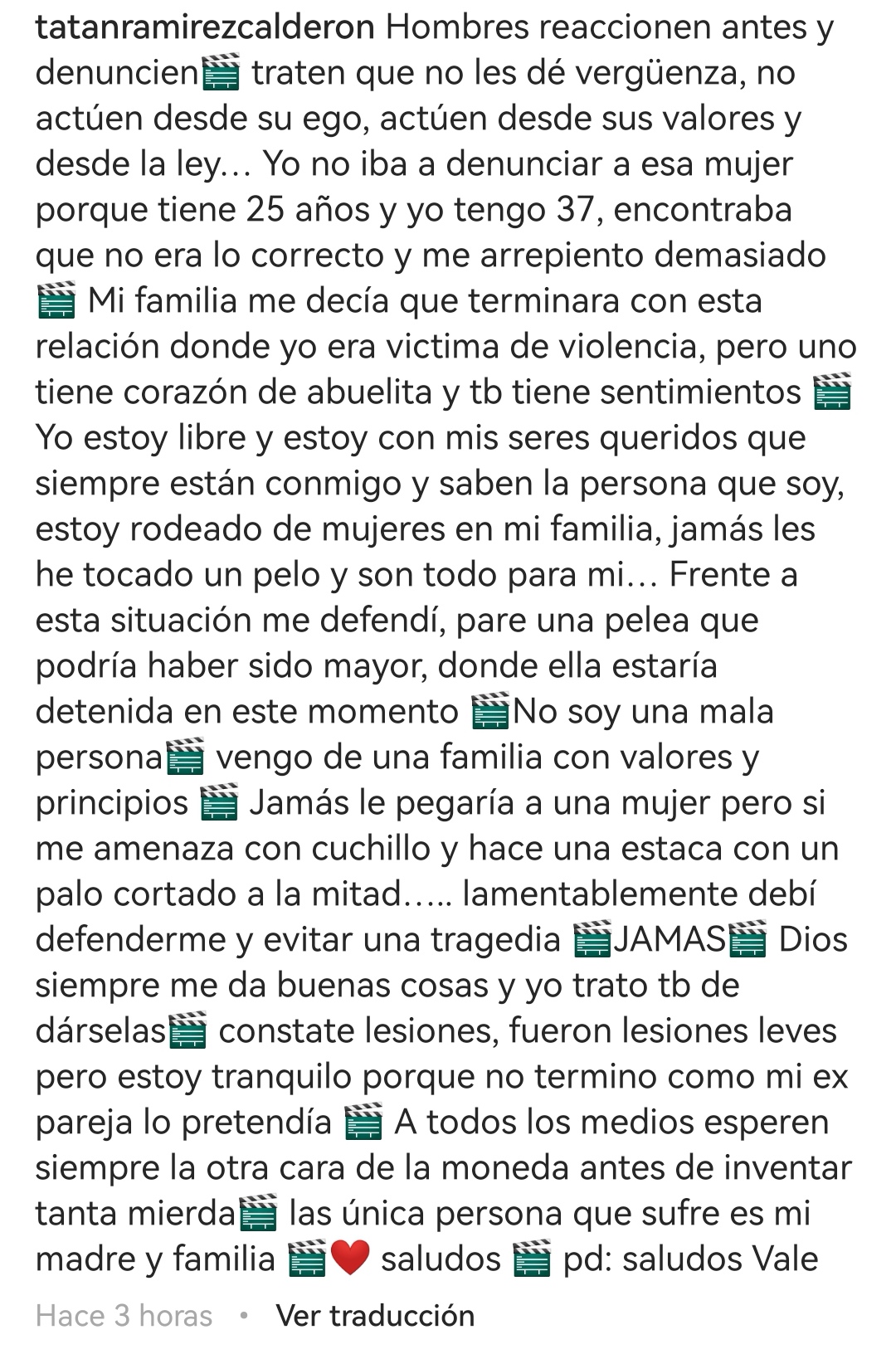 tatanramirezcalderon Hombres reaccionen antes y denuncien🎬 traten que no les dé vergüenza, no actúen desde su ego, actúen desde sus valores y desde la ley… Yo no iba a denunciar a esa mujer porque tiene 25 años y yo tengo 37, encontraba que no era lo correcto y me arrepiento demasiado 🎬 Mi familia me decía que terminara con esta relación donde yo era victima de violencia, pero uno tiene corazón de abuelita y tb tiene sentimientos 🎬 Yo estoy libre y estoy con mis seres queridos que siempre están conmigo y saben la persona que soy, estoy rodeado de mujeres en mi familia, jamás les he tocado un pelo y son todo para mi… Frente a esta situación me defendí, pare una pelea que podría haber sido mayor, donde ella estaría detenida en este momento 🎬No soy una mala persona🎬 vengo de una familia con valores y principios 🎬 Jamás le pegaría a una mujer pero si me amenaza con cuchillo y hace una estaca con un palo cortado a la mitad….. lamentablemente debí defenderme y evitar una tragedia 🎬JAMAS🎬 Dios siempre me da buenas cosas y yo trato tb de dárselas🎬 constate lesiones, fueron lesiones leves pero estoy tranquilo porque no termino como mi ex pareja lo pretendía 🎬 A todos los medios esperen siempre la otra cara de la moneda antes de inventar tanta mierda🎬 las única persona que sufre es mi madre y familia 🎬❤️ saludos 🎬 pd: saludos Vale

Hace 3 horas • Ver traducción